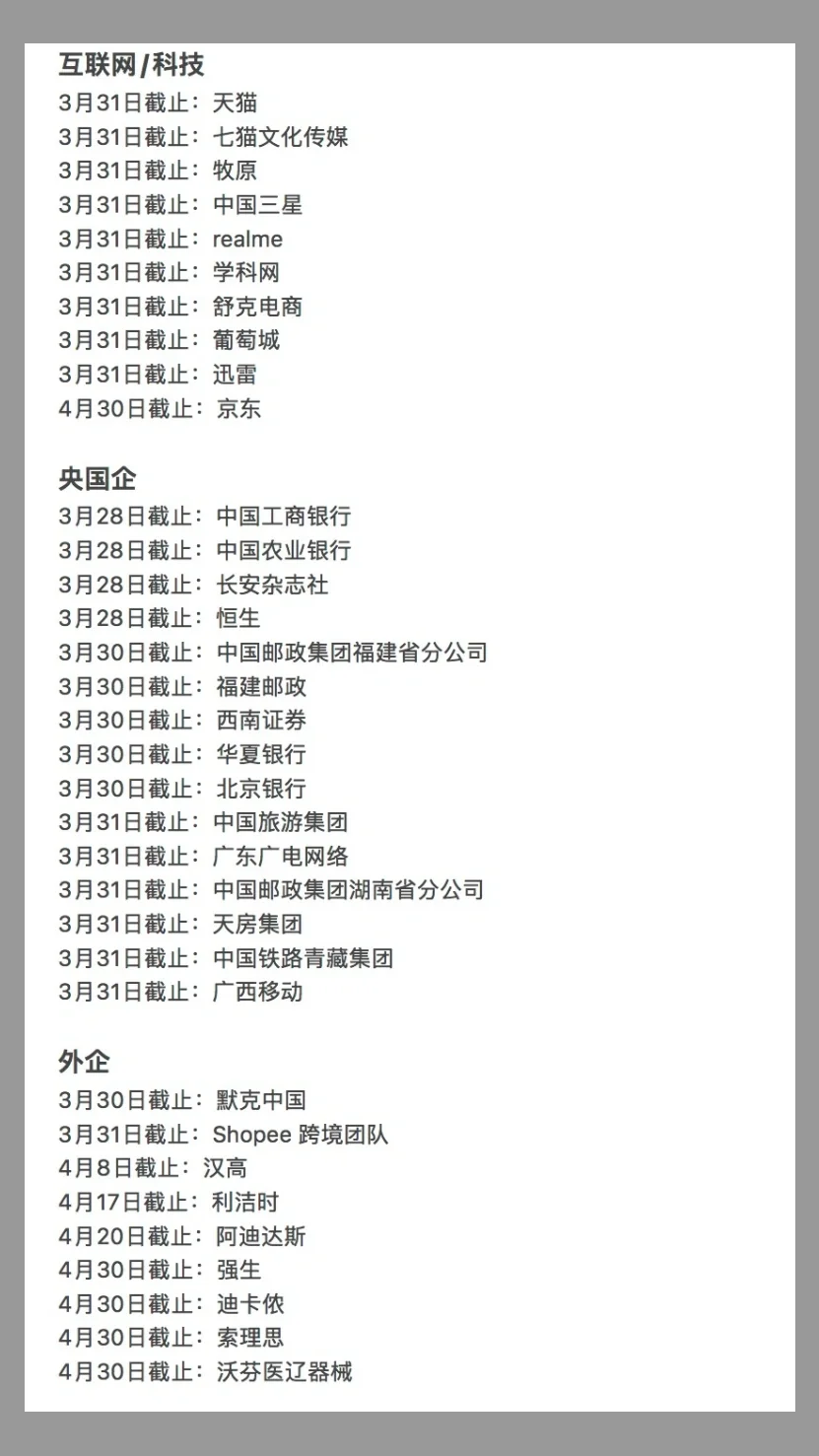 互联网/科技
3月31日截止：天猫
3月31日截止：七猫文化传媒
3月31日截止：牧原
3月31日截止：中国三星
3月31日截止：realme
3月31日截止：学科网
3月31日截止：舒克电商
3月31日截止：葡萄城
3月31日截止：迅雷
4月30日截止：京东

央国企
3月28日截止：中国工商银行
3月28日截止：中国农业银行
3月28日截止：长安杂志社
3月28日截止：恒生
3月30日截止：中国邮政集团福建省分公司
3月30日截止：福建邮政
3月30日截止：西南证券
3月30日截止：华夏银行
3月30日截止：北京银行
3月31日截止：中国旅游集团
3月31日截止：广东广电网络
3月31日截止：中国邮政集团湖南省分公司
3月31日截止：天房集团
3月31日截止：中国铁路青藏集团
3月31日截止：广西移动

外企
3月30日截止：默克中国
3月31日截止：Shopee 跨境团队
4月8日截止：汉高
4月17日截止：利洁时
4月20日截止：阿迪达斯
4月30日截止：强生
4月30日截止：迪卡侬
4月30日截止：索理思
4月30日截止：沃芬医辽器械